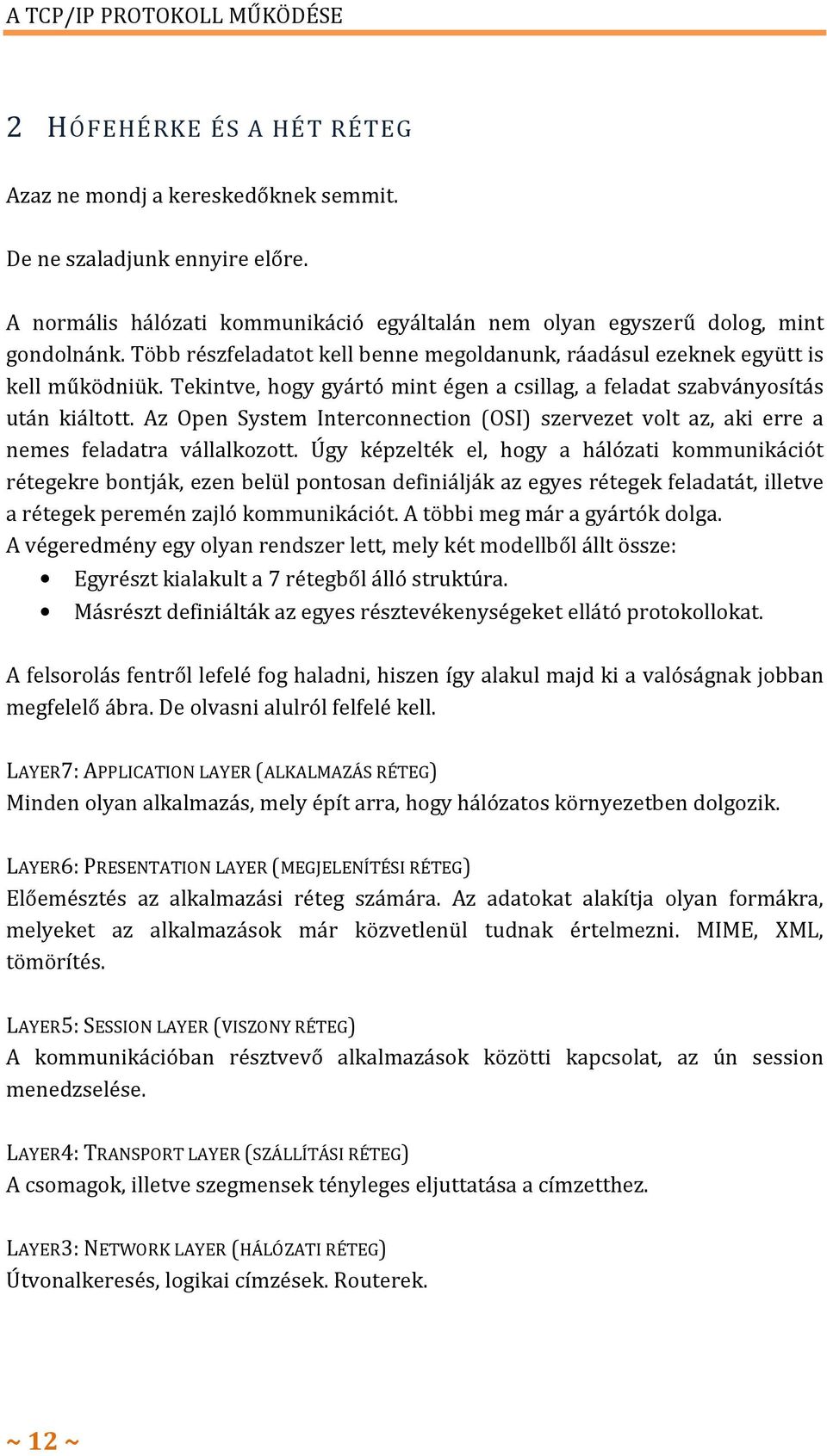 A TCP/IP PROTOKOLL MŰKÖDÉSE

2 HÓFEHÉRKE ÉS A HÉT RÉTEG

Azaz ne mondj a kereskedőknek semmit.

De ne szaladjunk ennyire előre.

A normális hálózati kommunikáció egyáltalán nem olyan egyszerű dolog, mint gondolnánk. Több részfeladatot kell benne megoldanunk, ráadásul ezeknek együtt is kell működniük. Tekintve, hogy gyártó mint égen a csillag, a feladat szabványosítás után kiáltott. Az Open System Interconnection (OSI) szervezet volt az, aki erre a nemes feladatra vállalkozott. Úgy képzelték el, hogy a hálózati kommunikációt rétegekre bontják, ezen belül pontosan definiálják az egyes rétegek feladatát, illetve a rétegek peremén zajló kommunikációt. A többi meg már a gyártók dolga.
A végeredmény egy olyan rendszer lett, mely két modellből állt össze:
• Egyrészt kialakult a 7 rétegből álló struktúra.
• Másrészt definiálták az egyes résztevékenységeket ellátó protokollokat.

A felsorolás fentről lefelé fog haladni, hiszen így alakul majd ki a valóságnak jobban megfelelő ábra. De olvasni alulról felfelé kell.

LAYER7: APPLICATION LAYER (ALKALMAZÁS RÉTEG)
Minden olyan alkalmazás, mely épít arra, hogy hálózatos környezetben dolgozik.

LAYER6: PRESENTATION LAYER (MEGJELENÍTÉSI RÉTEG)
Előemésztés az alkalmazási réteg számára. Az adatokat alakítja olyan formákra, melyeket az alkalmazások már közvetlenül tudnak értelmezni. MIME, XML, tömörítés.

LAYER5: SESSION LAYER (VISZONY RÉTEG)
A kommunikációban résztvevő alkalmazások közötti kapcsolat, az ún session menedzselése.

LAYER4: TRANSPORT LAYER (SZÁLLÍTÁSI RÉTEG)
A csomagok, illetve szegmensek tényleges eljuttatása a címzetthez.

LAYER3: NETWORK LAYER (HÁLÓZATI RÉTEG)
Útvonalkeresés, logikai címzések. Routerek.

~ 12 ~